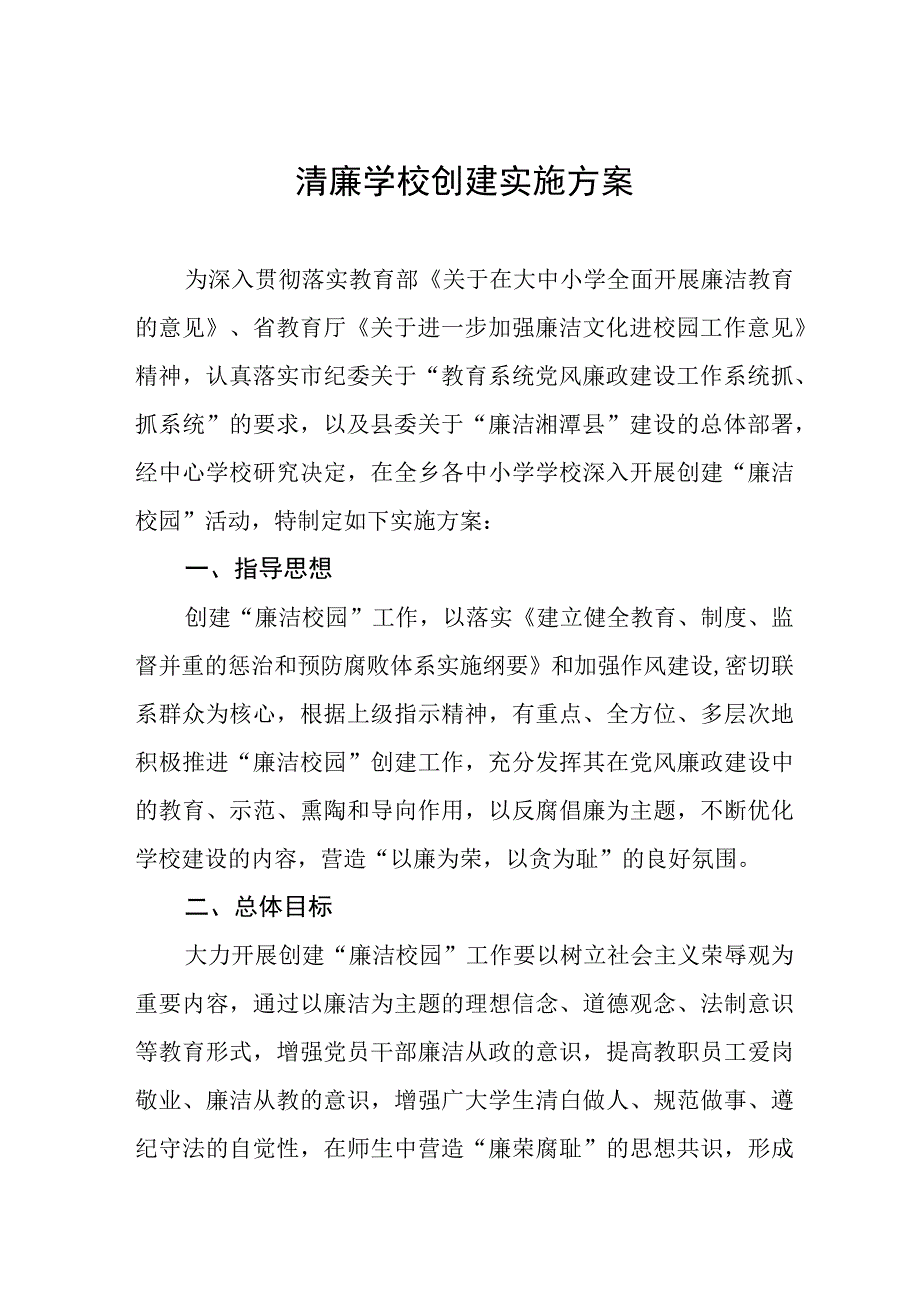 清廉学校创建实施方案

为深入贯彻落实教育部《关于在大中小学全面开展廉洁教育的意见》、省教育厅《关于进一步加强廉洁文化进校园工作意见》精神，认真落实市纪委关于“教育系统党风廉政建设工作系统抓、抓系统”的要求，以及县委关于“廉洁湘潭县”建设的总体部署，经中心学校研究决定，在全乡各中小学学校深入开展创建“廉洁校园”活动，特制定如下实施方案：

一、指导思想

创建“廉洁校园”工作，以落实《建立健全教育、制度、监督并重的惩治和预防腐败体系实施纲要》和加强作风建设，密切联系群众为核心，根据上级指示精神，有重点、全方位、多层次地积极推进“廉洁校园”创建工作，充分发挥其在党风廉政建设中的教育、示范、熏陶和导向作用，以反腐倡廉为主题，不断优化学校建设的内容，营造“以廉为荣，以贪为耻”的良好氛围。

二、总体目标

大力开展创建“廉洁校园”工作要以树立社会主义荣辱观为重要内容，通过以廉洁为主题的理想信念、道德观念、法制意识等教育形式，增强党员干部廉洁从政的意识，提高教职员工爱岗敬业、廉洁从教的意识，增强广大学生清白做人、规范做事、遵纪守法的自觉性，在师生中营造“廉荣腐耻”的思想共识，形成